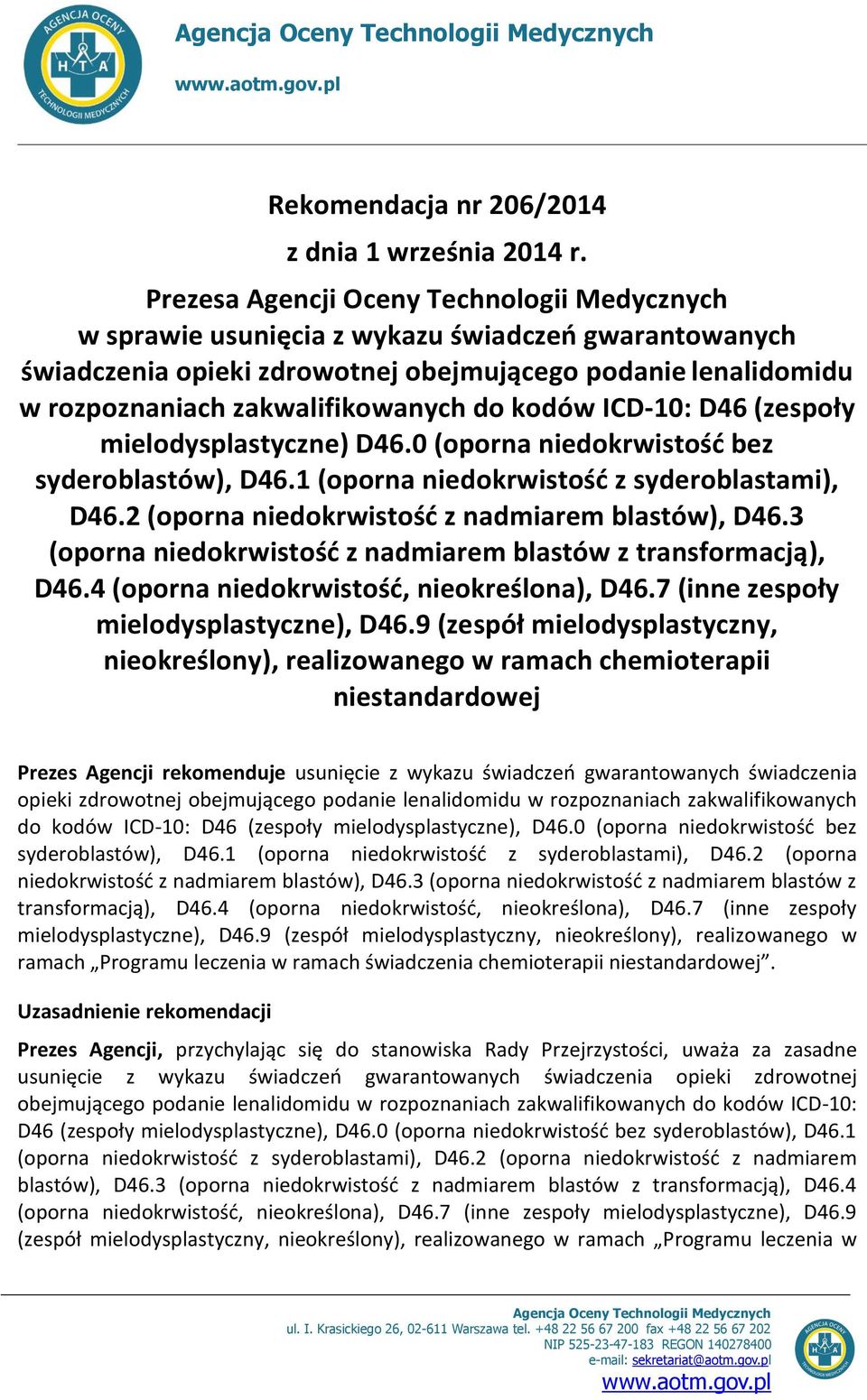 AGENCJA OCENY TECHNOLOGII MEDYCZNYCH
HTA

Agencja Oceny Technologii Medycznych
www.aotm.gov.pl

Rekomendacja nr 206/2014
z dnia 1 września 2014 r.
Prezesa Agencji Oceny Technologii Medycznych w sprawie usunięcia z wykazu świadczeń gwarantowanych świadczenia opieki zdrowotnej obejmującego podanie lenalidomidu w rozpoznaniach zakwalifikowanych do kodów ICD-10: D46 (zespoły mielodysplastyczne) D46.0 (oporna niedokrwistość bez syderoblastów), D46.1 (oporna niedokrwistość z syderoblastami), D46.2 (oporna niedokrwistość z nadmiarem blastów), D46.3 (oporna niedokrwistość z nadmiarem blastów z transformacją), D46.4 (oporna niedokrwistość, nieokreślona), D46.7 (inne zespoły mielodysplastyczne), D46.9 (zespół mielodysplastyczny, nieokreślony), realizowanego w ramach chemioterapii niestandardowej

Prezes Agencji rekomenduje usunięcie z wykazu świadczeń gwarantowanych świadczenia opieki zdrowotnej obejmującego podanie lenalidomidu w rozpoznaniach zakwalifikowanych do kodów ICD-10: D46 (zespoły mielodysplastyczne), D46.0 (oporna niedokrwistość bez syderoblastów), D46.1 (oporna niedokrwistość z syderoblastami), D46.2 (oporna niedokrwistość z nadmiarem blastów), D46.3 (oporna niedokrwistość z nadmiarem blastów z transformacją), D46.4 (oporna niedokrwistość, nieokreślona), D46.7 (inne zespoły mielodysplastyczne), D46.9 (zespół mielodysplastyczny, nieokreślony), realizowanego w ramach „Programu leczenia w ramach świadczenia chemioterapii niestandardowej”.

Uzasadnienie rekomendacji

Prezes Agencji, przychylając się do stanowiska Rady Przejrzystości, uważa za zasadne usunięcie z wykazu świadczeń gwarantowanych świadczenia opieki zdrowotnej obejmującego podanie lenalidomidu w rozpoznaniach zakwalifikowanych do kodów ICD-10: D46 (zespoły mielodysplastyczne), D46.0 (oporna niedokrwistość bez syderoblastów), D46.1 (oporna niedokrwistość z syderoblastami), D46.2 (oporna niedokrwistość z nadmiarem blastów), D46.3 (oporna niedokrwistość z nadmiarem blastów z transformacją), D46.4 (oporna niedokrwistość, nieokreślona), D46.7 (inne zespoły mielodysplastyczne), D46.9 (zespół mielodysplastyczny, nieokreślony), realizowanego w ramach „Programu leczenia w

Agencja Oceny Technologii Medycznych
ul. I. Krasickiego 26, 02-611 Warszawa tel. +48 22 56 67 200 fax +48 22 56 67 202
NIP 525-23-47-183 REGON 140278400
e-mail: sekretariat@aotm.gov.pl
www.aotm.gov.pl
AGENCJA OCENY TECHNOLOGII MEDYCZNYCH
HTA